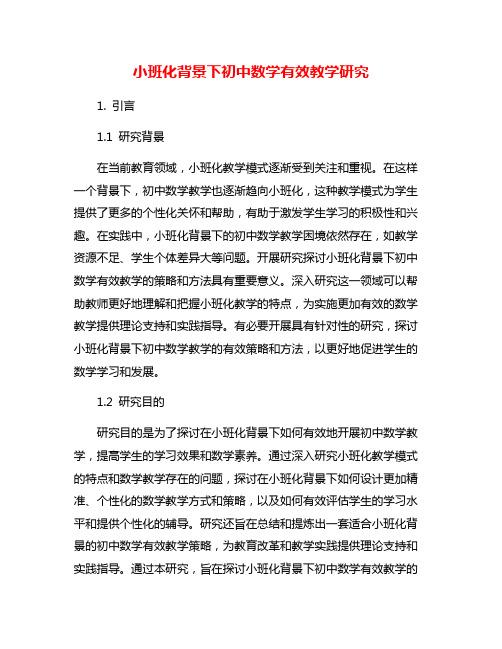 小班化背景下初中数学有效教学研究

1. 引言

1.1 研究背景

在当前教育领域，小班化教学模式逐渐受到关注和重视。在这样一个背景下，初中数学教学也逐渐趋向小班化，这种教学模式为学生提供了更多的个性化关怀和帮助，有助于激发学生学习的积极性和兴趣。在实践中，小班化背景下的初中数学教学困境依然存在，如教学资源不足、学生个体差异大等问题。开展研究探讨小班化背景下初中数学有效教学的策略和方法具有重要意义。深入研究这一领域可以帮助教师更好地理解和把握小班化教学的特点，为实施更加有效的数学教学提供理论支持和实践指导。有必要开展具有针对性的研究，探讨小班化背景下初中数学教学的有效策略和方法，以更好地促进学生的数学学习和发展。

1.2 研究目的

研究目的是为了探讨在小班化背景下如何有效地开展初中数学教学，提高学生的学习效果和数学素养。通过深入研究小班化教学模式的特点和数学教学存在的问题，探讨在小班化背景下如何设计更加精准、个性化的数学教学方式和策略，以及如何有效评估学生的学习水平和提供个性化的辅导。研究还旨在总结和提炼出一套适合小班化背景的初中数学有效教学策略，为教育改革和教学实践提供理论支持和实践指导。通过本研究，旨在探讨小班化背景下初中数学有效教学的